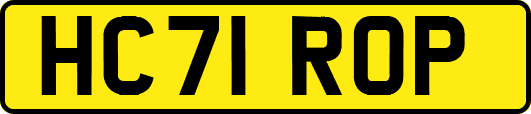 HC71 ROP